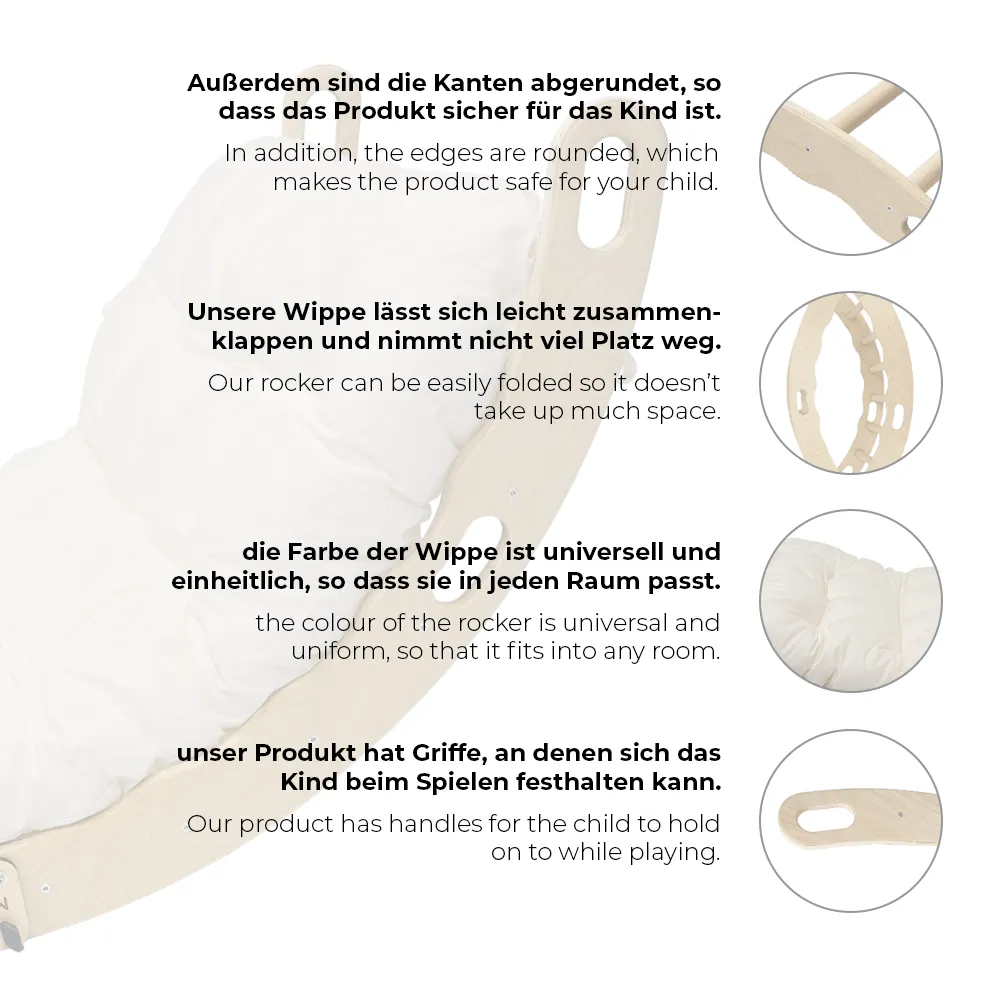 Außerdem sind die Kanten abgerundet, so dass das Produkt sicher für das Kind ist.

In addition, the edges are rounded, which makes the product safe for your child.

Unsere Wippe lässt sich leicht zusammenklappen und nimmt nicht viel Platz weg.

Our rocker can be easily folded so it doesn't take up much space.

die Farbe der Wippe ist universell und einheitlich, so dass sie in jeden Raum passt.

the colour of the rocker is universal and uniform, so that it fits into any room.

unser Produkt hat Griffe, an denen sich das Kind beim Spielen festhalten kann.

Our product has handles for the child to hold on to while playing.